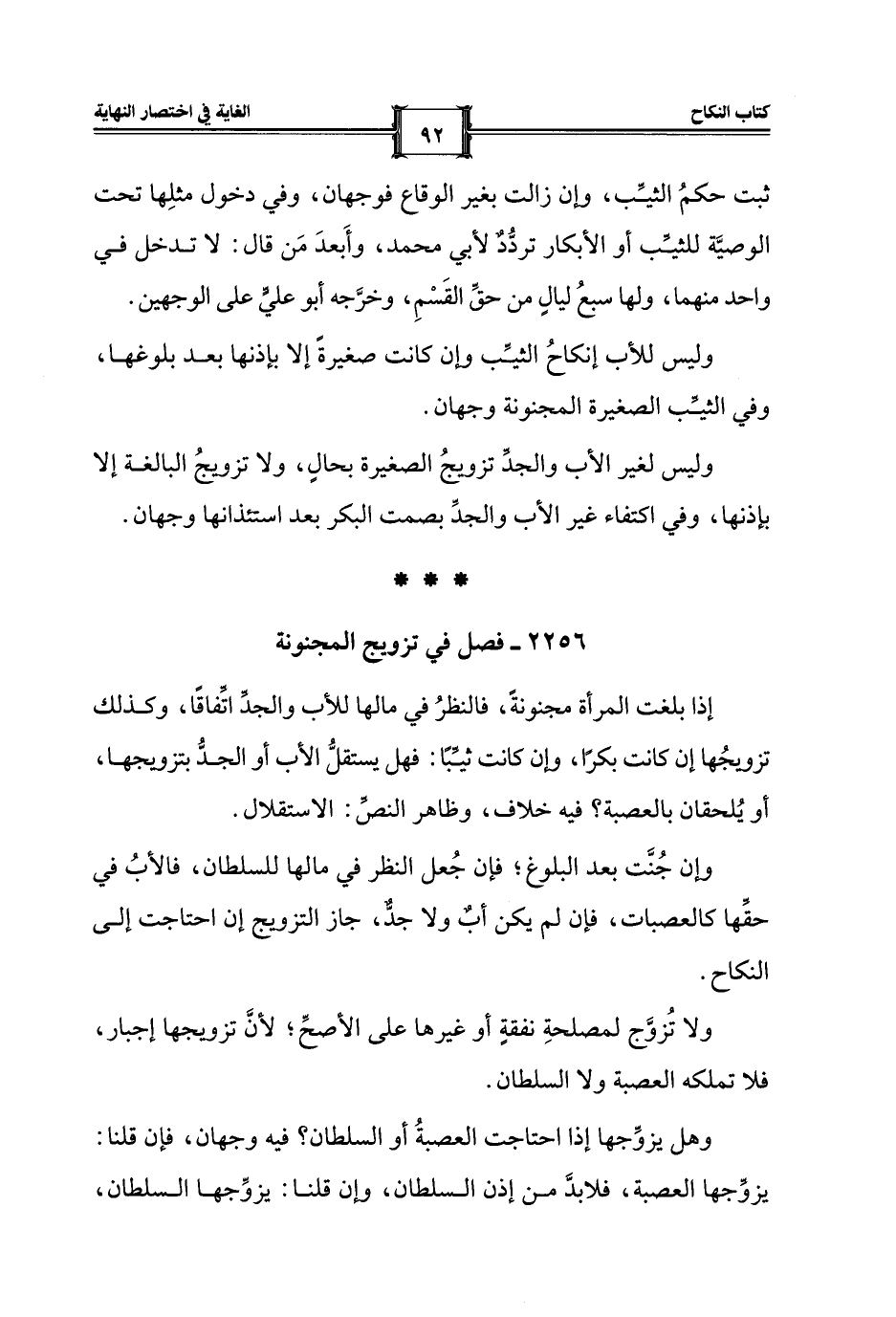 كتاب النكاح ٩٢ الغاية في اختصار النهاية

ثبت حكمُ الثيِّب، وإن زالت بغير الوقاع فوجهان، وفي دخول مثلِها تحت الوصيَّة للثيِّب أو الأبكار تردُّدٌ لأبي محمد، وأَبعدَ مَن قال: لا تدخل في واحد منهما، ولها سبعُ ليالٍ من حقِّ القَسْمِ، وخرَّجه أبو عليٍّ على الوجهين.

وليس للأب إنكاحُ الثيِّب وإن كانت صغيرةً إلا بإذنها بعد بلوغها، وفي الثيِّب الصغيرة المجنونة وجهان.

وليس لغير الأب والجدِّ تزويجُ الصغيرة بحالٍ، ولا تزويجُ البالغة إلا بإذنها، وفي اكتفاء غير الأب والجدِّ بصمت البكر بعد استئذانها وجهان.

* * *

٢٢٥٦ ـ فصل في تزويج المجنونة

إذا بلغت المرأة مجنونةً، فالنظرُ في مالها للأب والجدِّ اتِّفاقًا، وكذلك تزويجُها إن كانت بكرًا، وإن كانت ثيِّبًا: فهل يستقلُّ الأب أو الجدُّ بتزويجها، أو يُلحقان بالعصبة؟ فيه خلاف، وظاهر النصِّ: الاستقلال.

وإن جُنَّت بعد البلوغ؛ فإن جُعل النظر في مالها للسلطان، فالأبُ في حقِّها كالعصبات، فإن لم يكن أبٌ ولا جدٌّ، جاز التزويج إن احتاجت إلى النكاح.

ولا تُزوَّج لمصلحةِ نفقةٍ أو غيرها على الأصحِّ؛ لأنَّ تزويجها إجبار، فلا تملكه العصبة ولا السلطان.

وهل يزوِّجها إذا احتاجت العصبةُ أو السلطان؟ فيه وجهان، فإن قلنا: يزوِّجها العصبة، فلابدَّ من إذن السلطان، وإن قلنا: يزوِّجها السلطان،